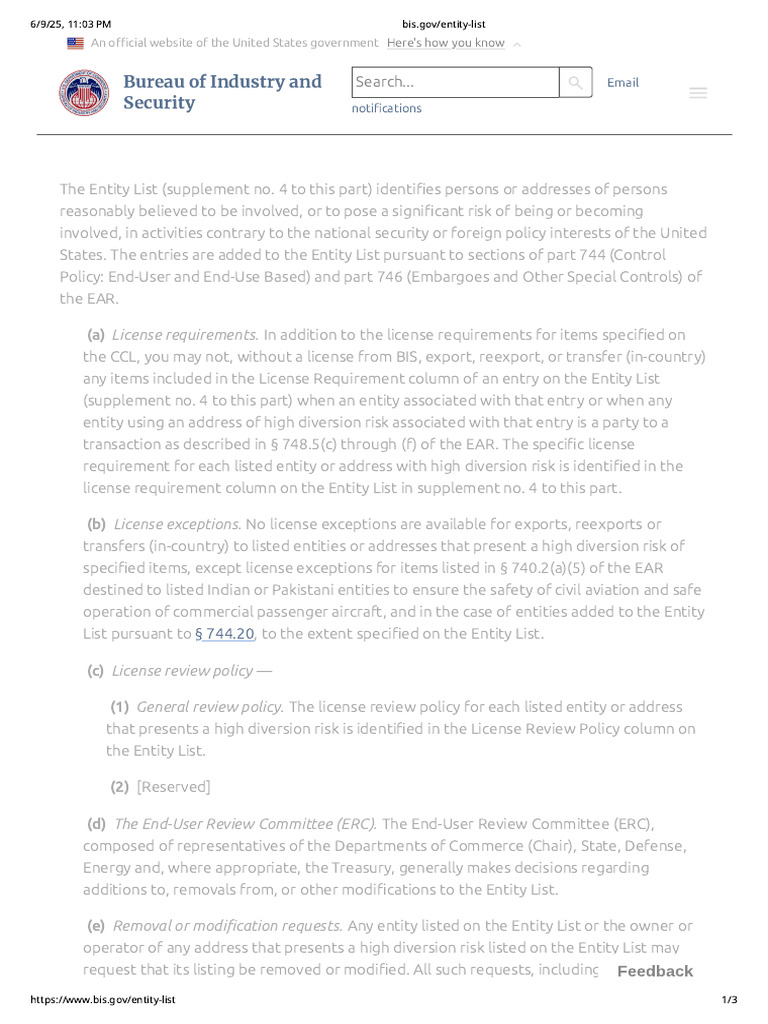 6/9/25, 11:03 PM bis.gov/entity-list

An official website of the United States government Here's how you know

Bureau of Industry and Security

Search...

Email notifications

The Entity List (supplement no. 4 to this part) identifies persons or addresses of persons reasonably believed to be involved, or to pose a significant risk of being or becoming involved, in activities contrary to the national security or foreign policy interests of the United States. The entries are added to the Entity List pursuant to sections of part 744 (Control Policy: End-User and End-Use Based) and part 746 (Embargoes and Other Special Controls) of the EAR.

(a) License requirements. In addition to the license requirements for items specified on the CCL, you may not, without a license from BIS, export, reexport, or transfer (in-country) any items included in the License Requirement column of an entry on the Entity List (supplement no. 4 to this part) when an entity associated with that entry or when any entity using an address of high diversion risk associated with that entry is a party to a transaction as described in § 748.5(c) through (f) of the EAR. The specific license requirement for each listed entity or address with high diversion risk is identified in the license requirement column on the Entity List in supplement no. 4 to this part.

(b) License exceptions. No license exceptions are available for exports, reexports or transfers (in-country) to listed entities or addresses that present a high diversion risk of specified items, except license exceptions for items listed in § 740.2(a)(5) of the EAR destined to listed Indian or Pakistani entities to ensure the safety of civil aviation and safe operation of commercial passenger aircraft, and in the case of entities added to the Entity List pursuant to § 744.20, to the extent specified on the Entity List.

(c) License review policy —

(1) General review policy. The license review policy for each listed entity or address that presents a high diversion risk is identified in the License Review Policy column on the Entity List.

(2) [Reserved]

(d) The End-User Review Committee (ERC). The End-User Review Committee (ERC), composed of representatives of the Departments of Commerce (Chair), State, Defense, Energy and, where appropriate, the Treasury, generally makes decisions regarding additions to, removals from, or other modifications to the Entity List.

(e) Removal or modification requests. Any entity listed on the Entity List or the owner or operator of any address that presents a high diversion risk listed on the Entity List may request that its listing be removed or modified. All such requests, including

Feedback

https://www.bis.gov/entity-list 1/3